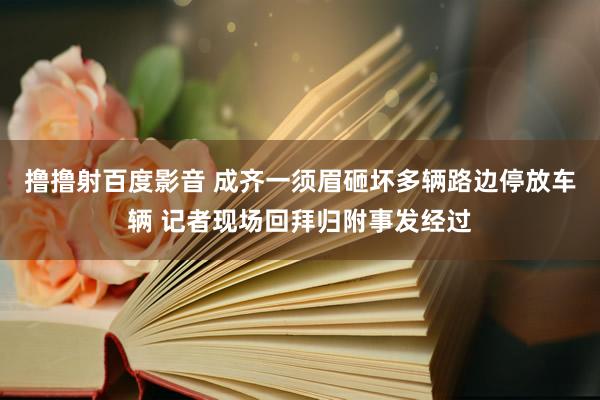 撸撸射百度影音 成齐一须眉砸坏多辆路边停放车辆 记者现场回拜归附事发经过